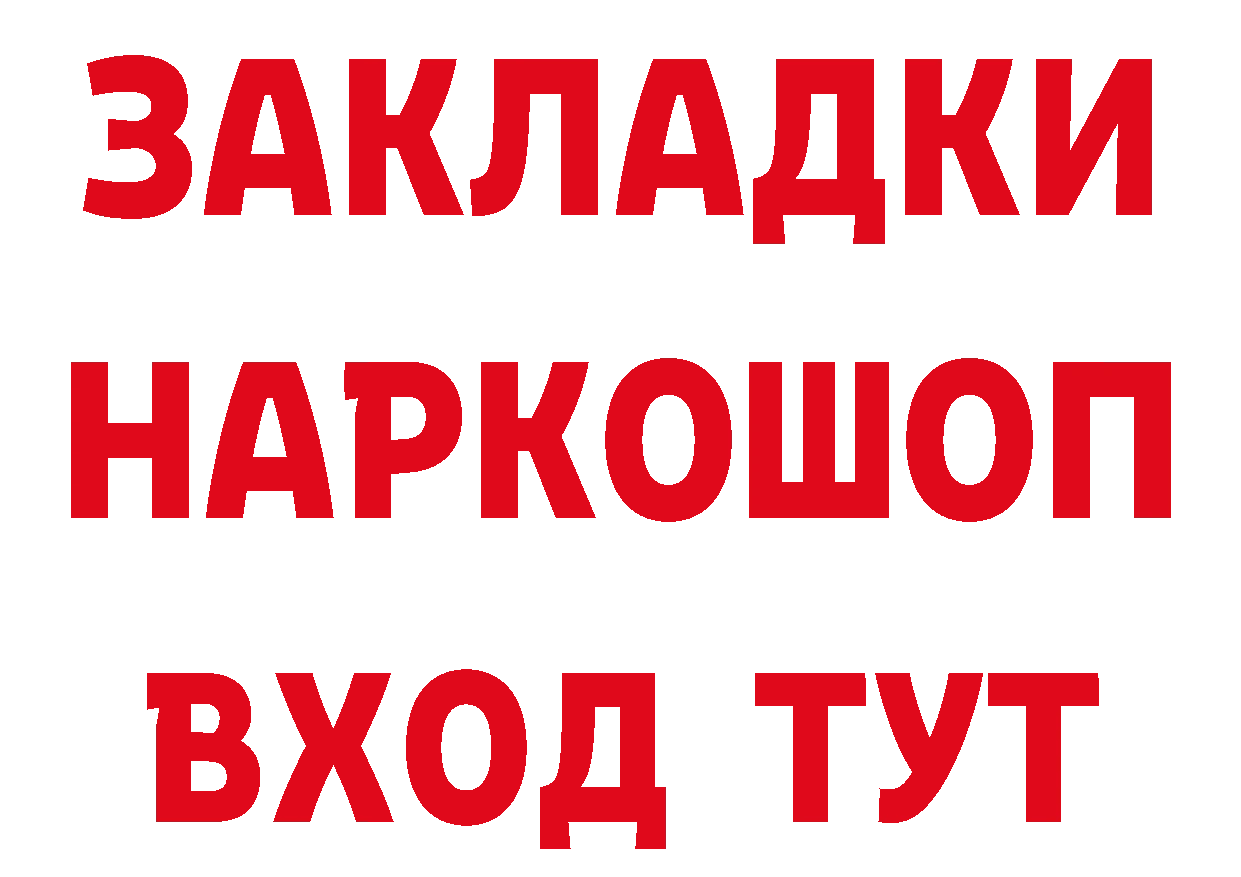 ЗАКЛАДКИ НАРКОШОП ВХОД ТУТ